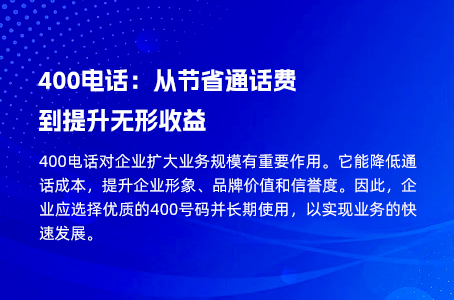 400电话：从节省通话费到提升无形收益

400电话对企业扩大业务规模有重要作用。它能降低通话成本，提升企业形象、品牌价值和信誉度。因此，企业应选择优质的400号码并长期使用，以实现业务的快速发展。